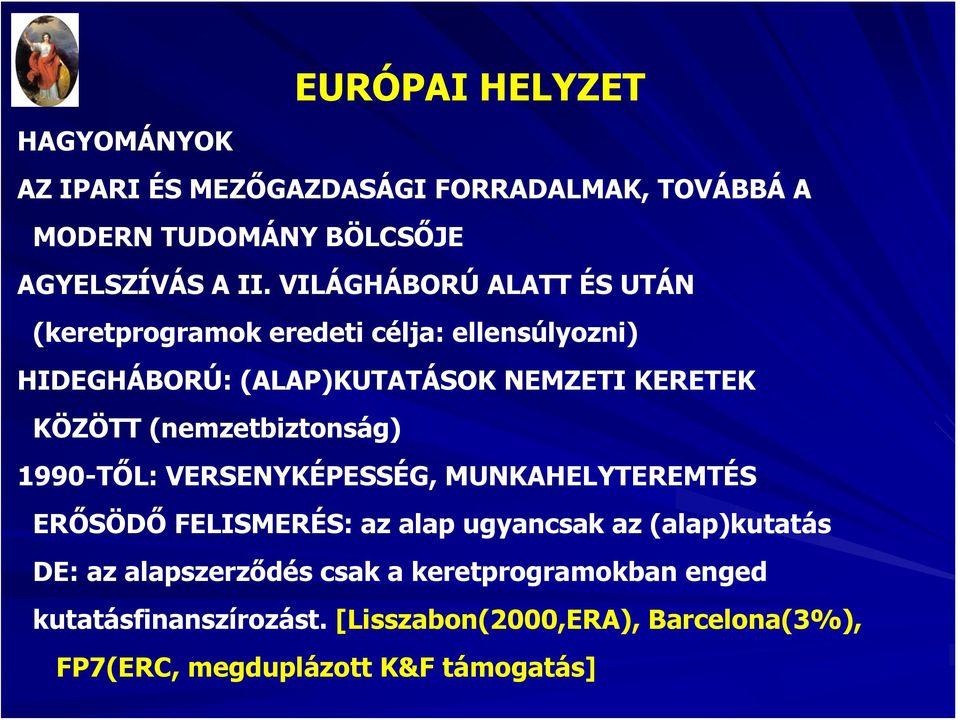 EURÓPAI HELYZET

HAGYOMÁNYOK

AZ IPARI ÉS MEZŐGAZDASÁGI FORRADALMAK, TOVÁBBÁ A MODERN TUDOMÁNY BÖLCSŐJE

AGYELSZÍVÁS A II. VILÁGHÁBORÚ ALATT ÉS UTÁN (keretprogramok eredeti célja: ellensúlyozni)

HIDEGHÁBORÚ: (ALAP)KUTATÁSOK NEMZETI KERETEK KÖZÖTT (nemzetbiztonság)

1990-TŐL: VERSENYKÉPESSÉG, MUNKAHELYTEREMTÉS

ERŐSÖDŐ FELISMERÉS: az alap ugyancsak az (alap)kutatás DE: az alapszerződés csak a keretprogramokban enged kutatásfinanszírozást. [Lisszabon(2000,ERA), Barcelona(3%), FP7(ERC, megduplázott K&F támogatás]